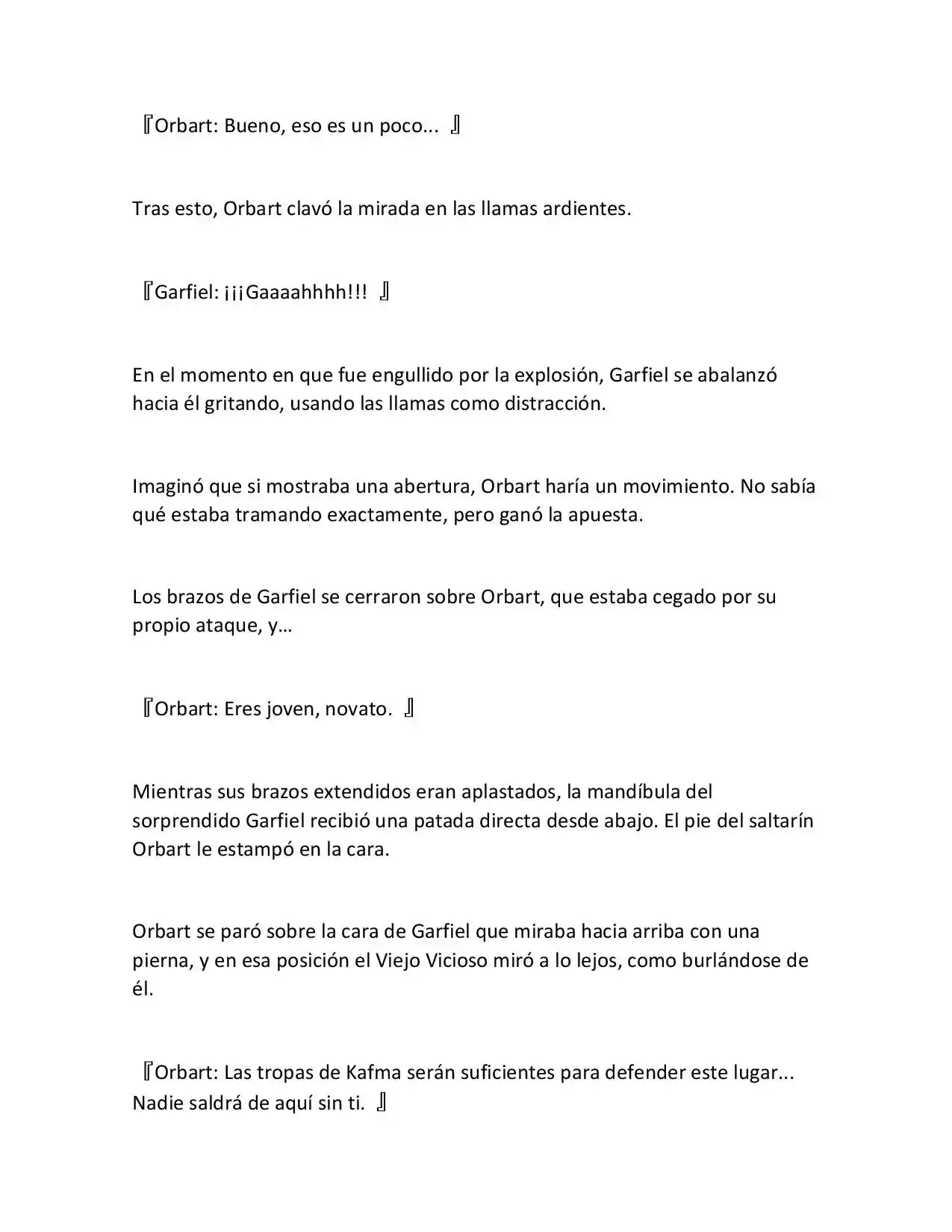 『Orbart: Bueno, eso es un poco... 』

Tras esto, Orbart clavó la mirada en las llamas ardientes.

『Garfiel: ¡¡¡Gaaaahhhh!!! 』

En el momento en que fue engullido por la explosión, Garfiel se abalanzó hacia él gritando, usando las llamas como distracción.

Imaginó que si mostraba una abertura, Orbart haría un movimiento. No sabía qué estaba tramando exactamente, pero ganó la apuesta.

Los brazos de Garfiel se cerraron sobre Orbart, que estaba cegado por su propio ataque, y…

『Orbart: Eres joven, novato. 』

Mientras sus brazos extendidos eran aplastados, la mandíbula del sorprendido Garfiel recibió una patada directa desde abajo. El pie del saltarín Orbart le estampó en la cara.

Orbart se paró sobre la cara de Garfiel que miraba hacia arriba con una pierna, y en esa posición el Viejo Vicioso miró a lo lejos, como burlándose de él.

『Orbart: Las tropas de Kafma serán suficientes para defender este lugar... Nadie saldrá de aquí sin ti. 』